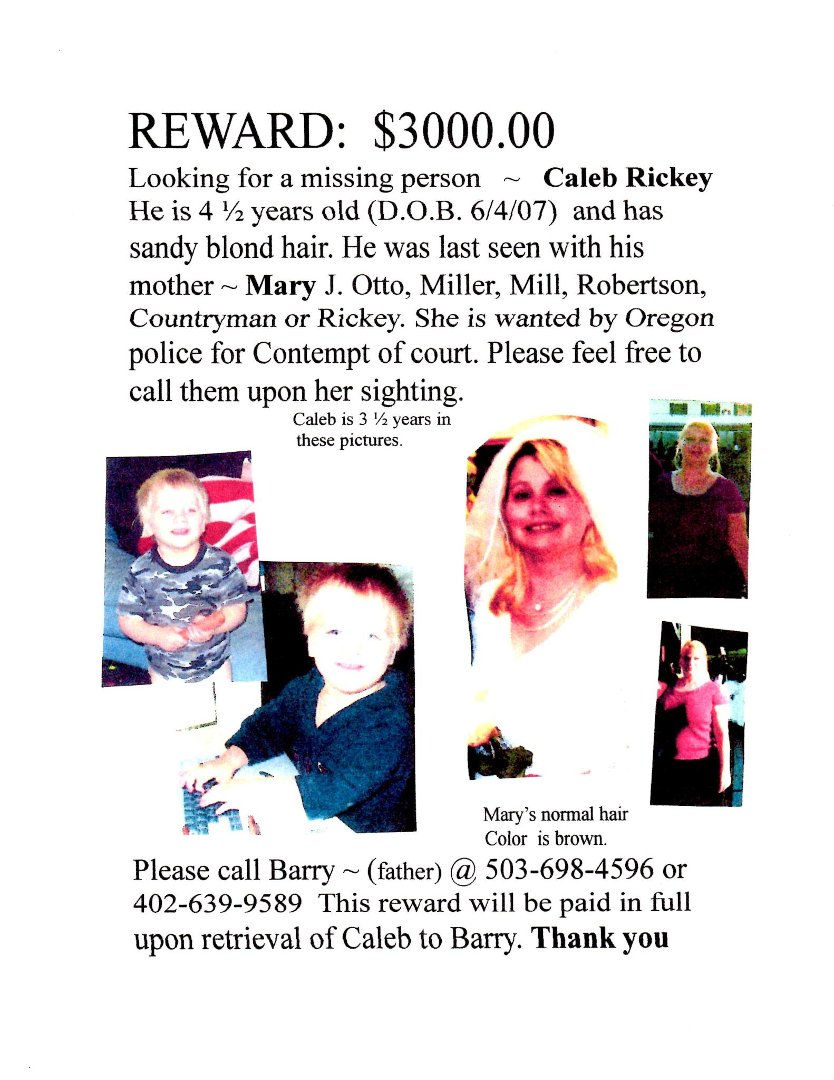 REWARD: $3000.00

Looking for a missing person ~ Caleb Rickey He is 4 ½ years old (D.O.B. 6/4/07) and has sandy blond hair. He was last seen with his mother ~ Mary J. Otto, Miller, Mill, Robertson, Countryman or Rickey. She is wanted by Oregon police for Contempt of court. Please feel free to call them upon her sighting.

Caleb is 3 ½ years in these pictures.

Mary's normal hair Color is brown.

Please call Barry ~ (father) @ 503-698-4596 or 402-639-9589 This reward will be paid in full upon retrieval of Caleb to Barry. Thank you